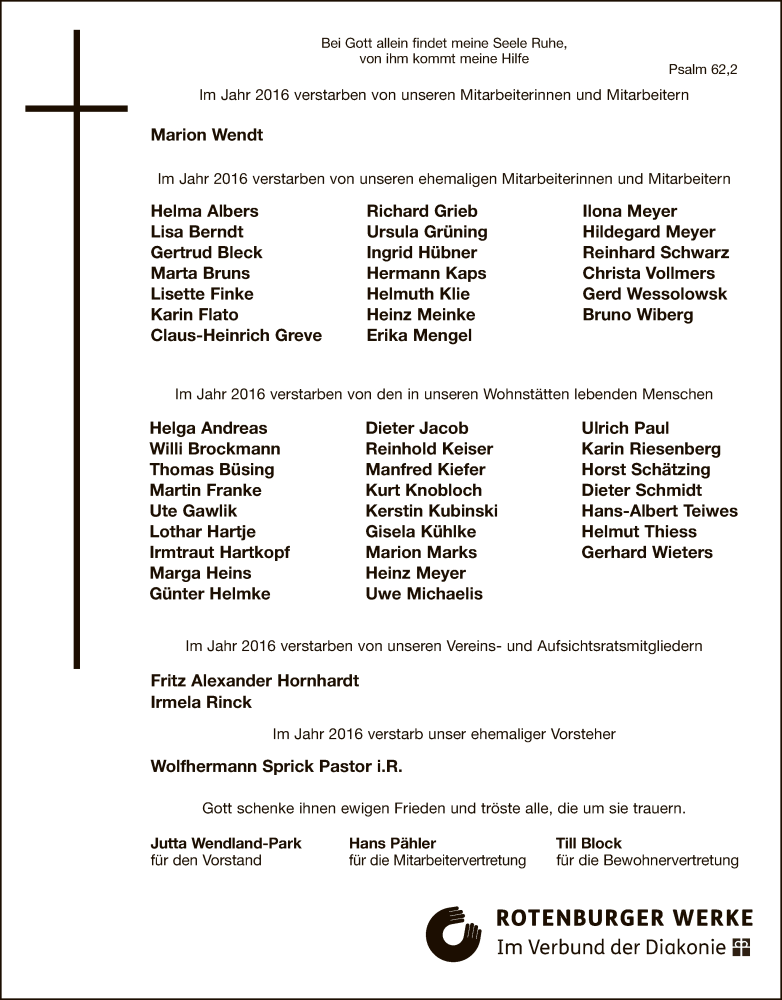 Bei Gott allein findet meine Seele Ruhe,
von ihm kommt meine Hilfe

Psalm 62,2

Im Jahr 2016 verstarben von unseren Mitarbeiterinnen und Mitarbeitern

Marion Wendt

Im Jahr 2016 verstarben von unseren ehemaligen Mitarbeiterinnen und Mitarbeitern

Helma Albers
Lisa Berndt
Gertrud Bleck
Marta Bruns
Lisette Finke
Karin Flato
Claus-Heinrich Greve

Richard Grieb
Ursula Grüning
Ingrid Hübner
Hermann Kaps
Helmuth Klie
Heinz Meinke
Erika Mengel

Ilona Meyer
Hildegard Meyer
Reinhard Schwarz
Christa Vollmers
Gerd Wessolowsk
Bruno Wiberg

Im Jahr 2016 verstarben von den in unseren Wohnstätten lebenden Menschen

Helga Andreas
Willi Brockmann
Thomas Büsing
Martin Franke
Ute Gawlik
Lothar Hartje
Irmtraut Hartkopf
Marga Heins
Günter Helmke

Dieter Jacob
Reinhold Keiser
Manfred Kiefer
Kurt Knobloch
Kerstin Kubinski
Gisela Kühlke
Marion Marks
Heinz Meyer
Uwe Michaelis

Ulrich Paul
Karin Riesenberg
Horst Schätzing
Dieter Schmidt
Hans-Albert Teiwes
Helmut Thiess
Gerhard Wieters

Im Jahr 2016 verstarben von unseren Vereins- und Aufsichtsratsmitgliedern

Fritz Alexander Hornhardt
Irmela Rinck

Im Jahr 2016 verstarb unser ehemaliger Vorsteher

Wolfhermann Sprick Pastor i.R.

Gott schenke ihnen ewigen Frieden und tröste alle, die um sie trauern.

Jutta Wendland-Park
für den Vorstand

Hans Pähler
für die Mitarbeitervertretung

Till Block
für die Bewohnervertretung

ROTENBURGER WERKE
Im Verbund der Diakonie